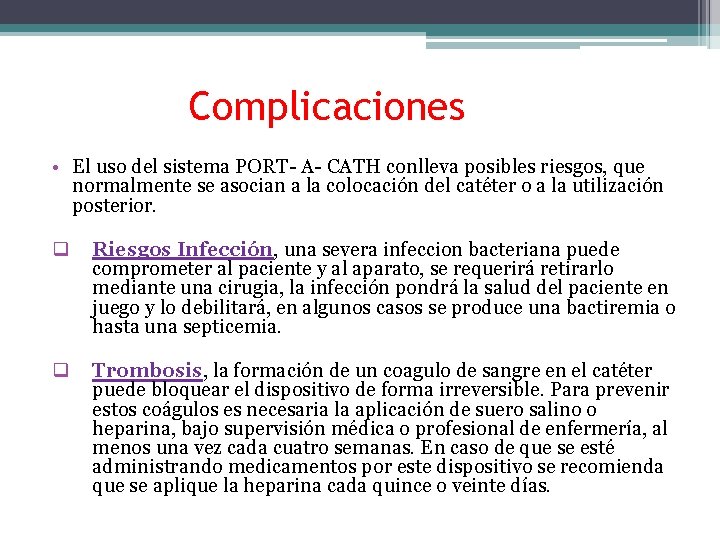 Complicaciones

• El uso del sistema PORT- A- CATH conlleva posibles riesgos, que normalmente se asocian a la colocación del catéter o a la utilización posterior.

❑ Riesgos Infección, una severa infeccion bacteriana puede comprometer al paciente y al aparato, se requerirá retirarlo mediante una cirugia, la infección pondrá la salud del paciente en juego y lo debilitará, en algunos casos se produce una bactiremia o hasta una septicemia.

❑ Trombosis, la formación de un coagulo de sangre en el catéter puede bloquear el dispositivo de forma irreversible. Para prevenir estos coágulos es necesaria la aplicación de suero salino o heparina, bajo supervisión médica o profesional de enfermería, al menos una vez cada cuatro semanas. En caso de que se esté administrando medicamentos por este dispositivo se recomienda que se aplique la heparina cada quince o veinte días.